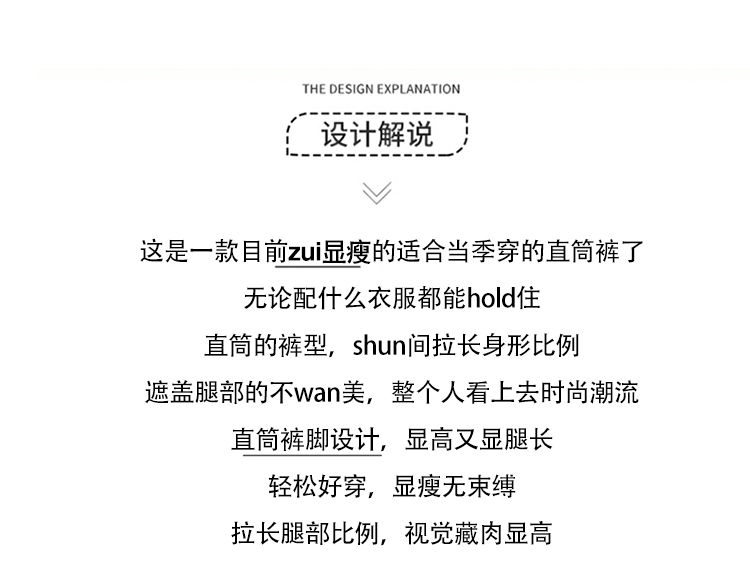 THE DESIGN EXPLANATION

设计解说

这是一款目前zui显瘦的适合当季穿的直筒裤了

无论配什么衣服都能hold住

直筒的裤型，shun间拉长身形比例

遮盖腿部的不wan美，整个人看上去时尚潮流

直筒裤脚设计，显高又显腿长

轻松好穿，显瘦无束缚

拉长腿部比例，视觉藏肉显高